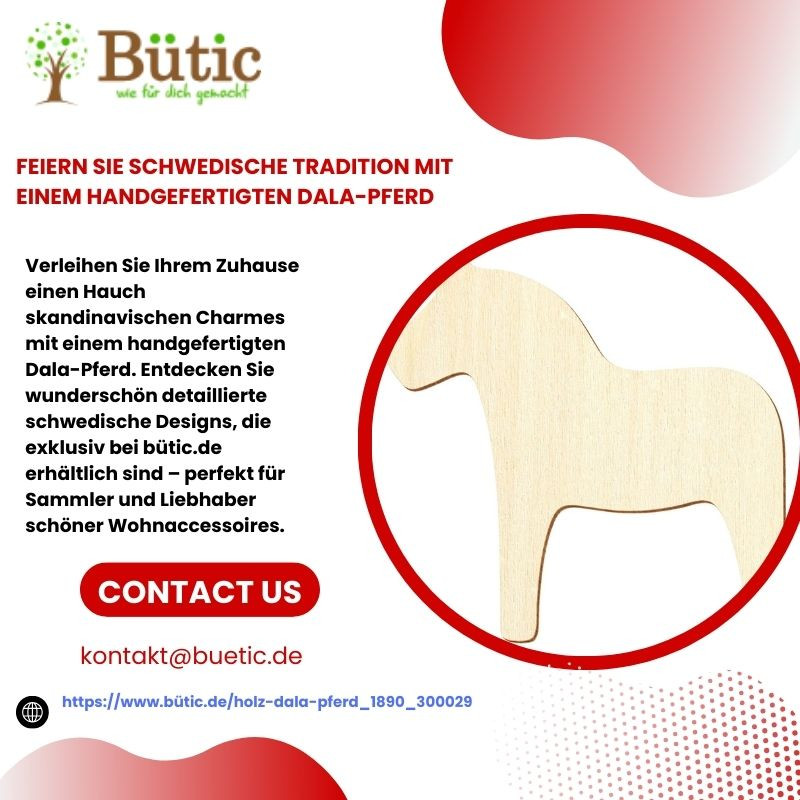 Bütic
wie für dich gemacht

FEIERN SIE SCHWEDISCHE TRADITION MIT EINEM HANDGEFERTIGTEN DALA-PFERD

Verleihen Sie Ihrem Zuhause einen Hauch skandinavischen Charmes mit einem handgefertigten Dala-Pferd. Entdecken Sie wunderschön detaillierte schwedische Designs, die exklusiv bei bütic.de erhältlich sind – perfekt für Sammler und Liebhaber schöner Wohnaccessoires.

CONTACT US

kontakt@buetic.de

https://www.bütic.de/holz-dala-pferd_1890_300029